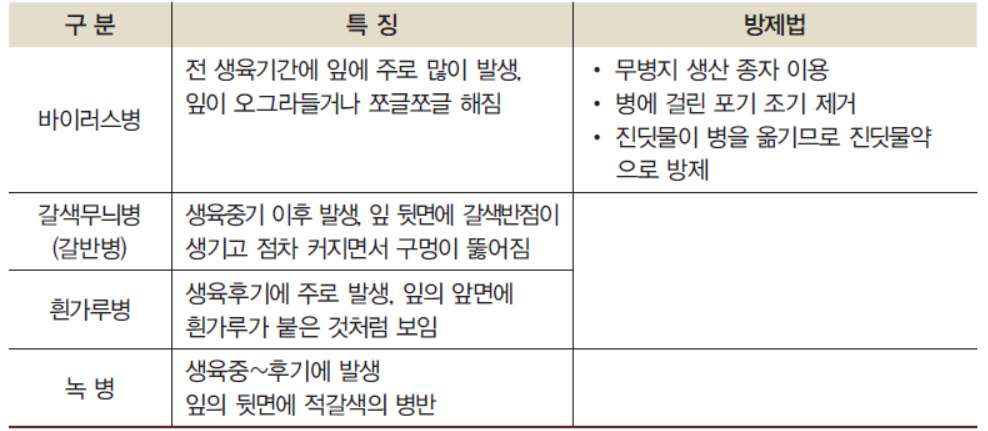 | 구 분 | 특 징 | 방제법 |
|---|---|---|
| 바이러스병 | 전 생육기간에 잎에 주로 많이 발생, 잎이 오그라들거나 쪼글쪼글 해짐 | • 무병지 생산 종자 이용 • 병에 걸린 포기 조기 제거 • 진딧물이 병을 옮기므로 진딧물약으로 방제 |
| 갈색무늬병 (갈반병) | 생육중기 이후 발생, 잎 뒷면에 갈색반점이 생기고 점차 커지면서 구멍이 뚫어짐 | |
| 흰가루병 | 생육후기에 주로 발생, 잎의 앞면에 흰가루가 붙은 것처럼 보임 | |
| 녹 병 | 생육중~후기에 발생 잎의 뒷면에 적갈색의 병반 | |